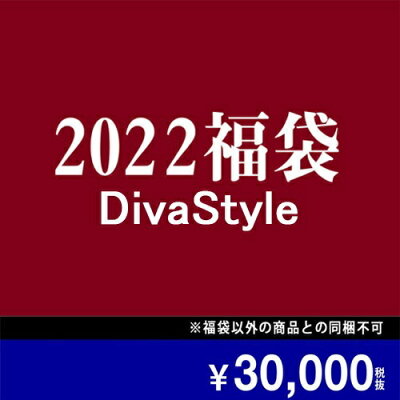 2022福袋
DivaStyle

※福袋以外の商品との同梱不可

¥30,000税抜